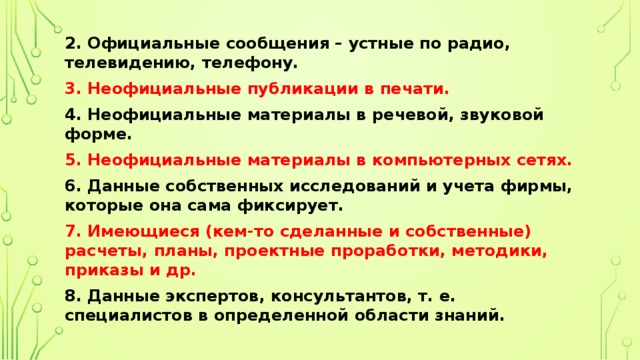 2. Официальные сообщения – устные по радио, телевидению, телефону.

3. Неофициальные публикации в печати.

4. Неофициальные материалы в речевой, звуковой форме.

5. Неофициальные материалы в компьютерных сетях.

6. Данные собственных исследований и учета фирмы, которые она сама фиксирует.

7. Имеющиеся (кем-то сделанные и собственные) расчеты, планы, проектные проработки, методики, приказы и др.

8. Данные экспертов, консультантов, т. е. специалистов в определенной области знаний.